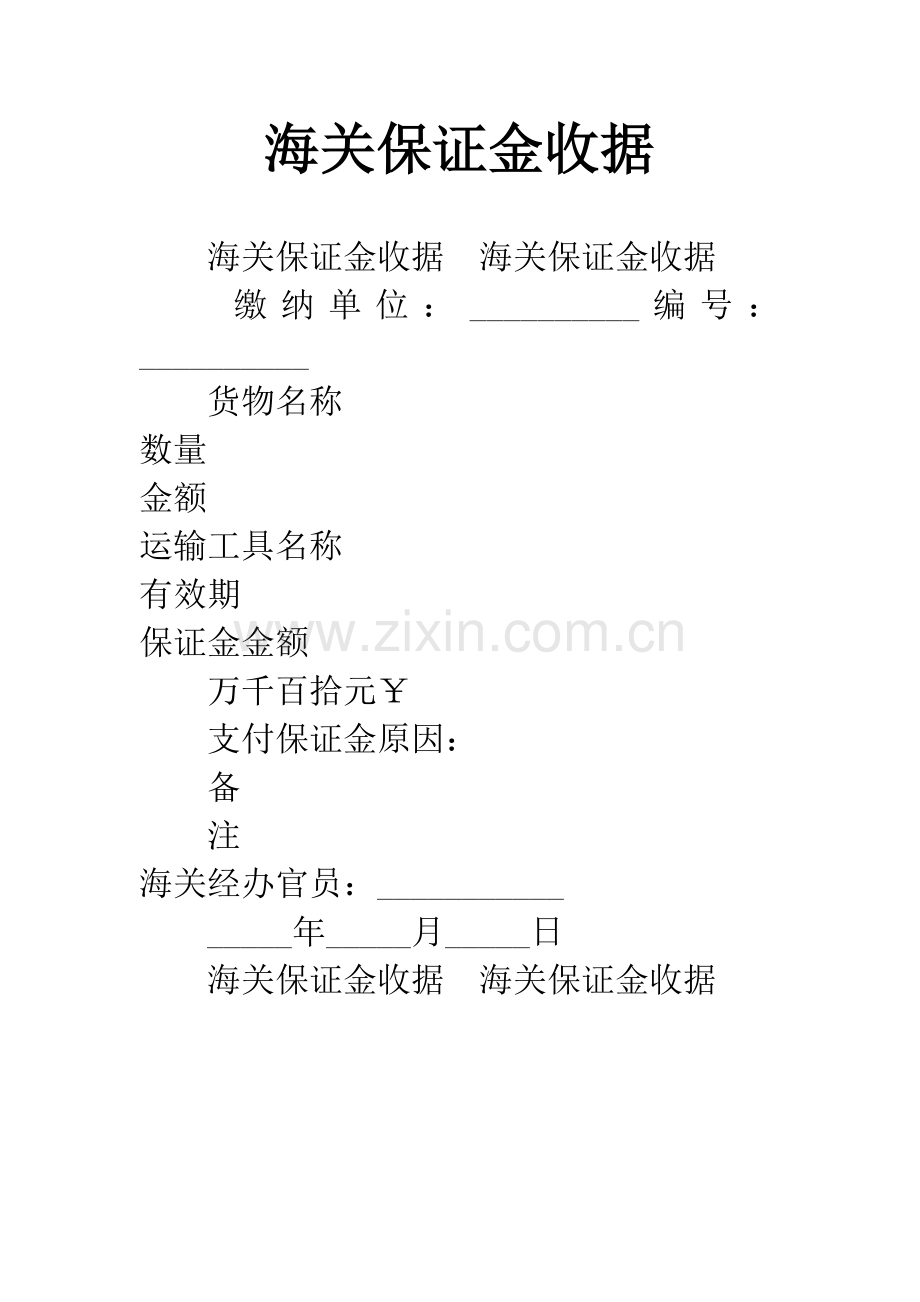 海关保证金收据

海关保证金收据 海关保证金收据

缴纳单位：____ 编号：____

货物名称

数量

金额

运输工具名称

有效期

保证金金额

万千百拾元￥

支付保证金原因：

备

注

海关经办官员：____

____年____月____日

海关保证金收据 海关保证金收据

www.zixin.com.cn